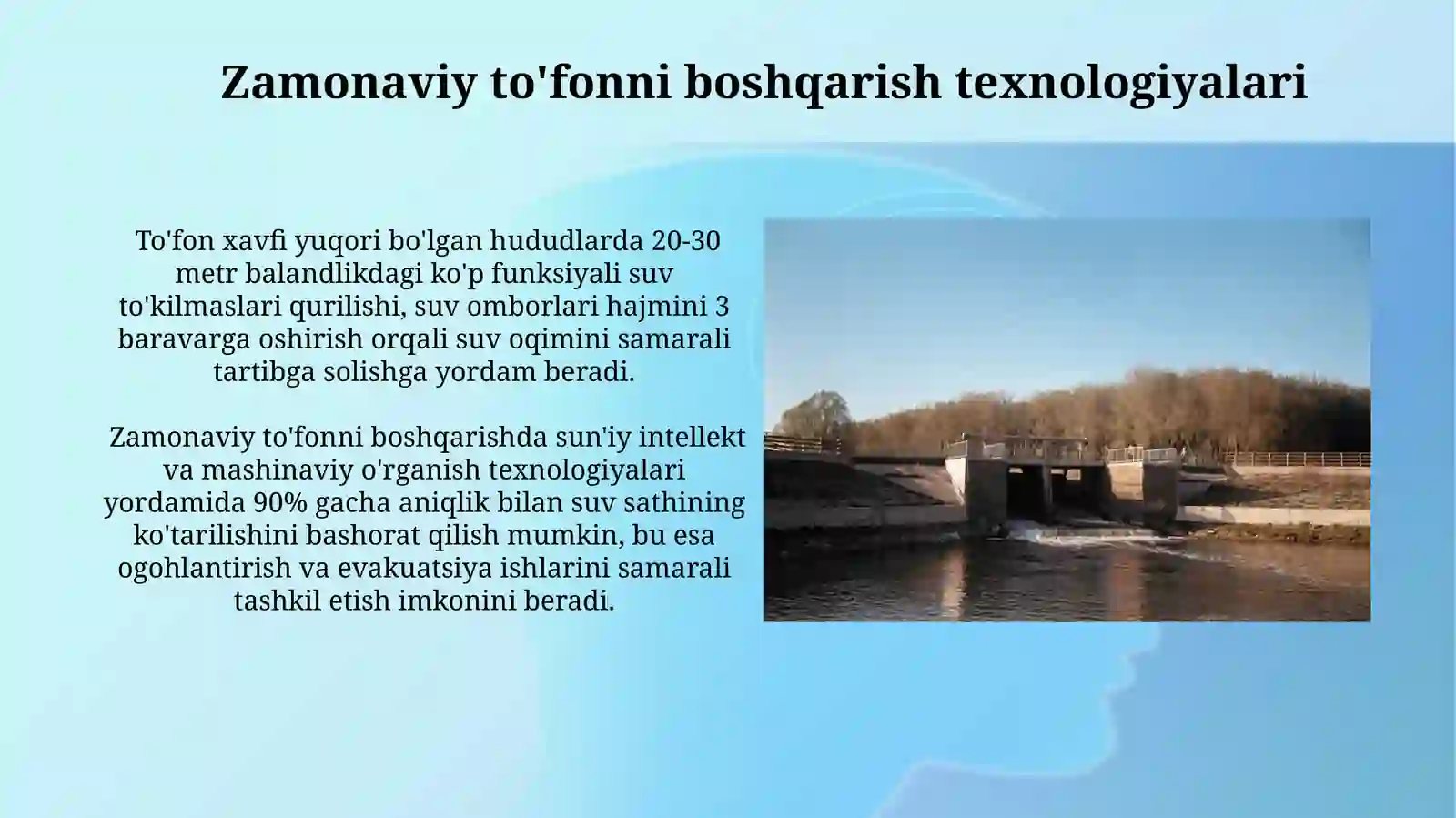 Zamonaviy to'fonni boshqarish texnologiyalari

To'fon xavfi yuqori bo'lgan hududlarda 20-30 metr balandlikdagi ko'p funksiyali suv to'kilmaslari qurilishi, suv omborlari hajmini 3 baravarga oshirish orqali suv oqimini samarali tartibga solishga yordam beradi.

Zamonaviy to'fonni boshqarishda sun'iy intellekt va mashinaviy o'rganish texnologiyalari yordamida 90% gacha aniqlik bilan suv sathining ko'tarilishini bashorat qilish mumkin, bu esa ogohlantirish va evakuatsiya ishlarini samarali tashkil etish imkonini beradi.